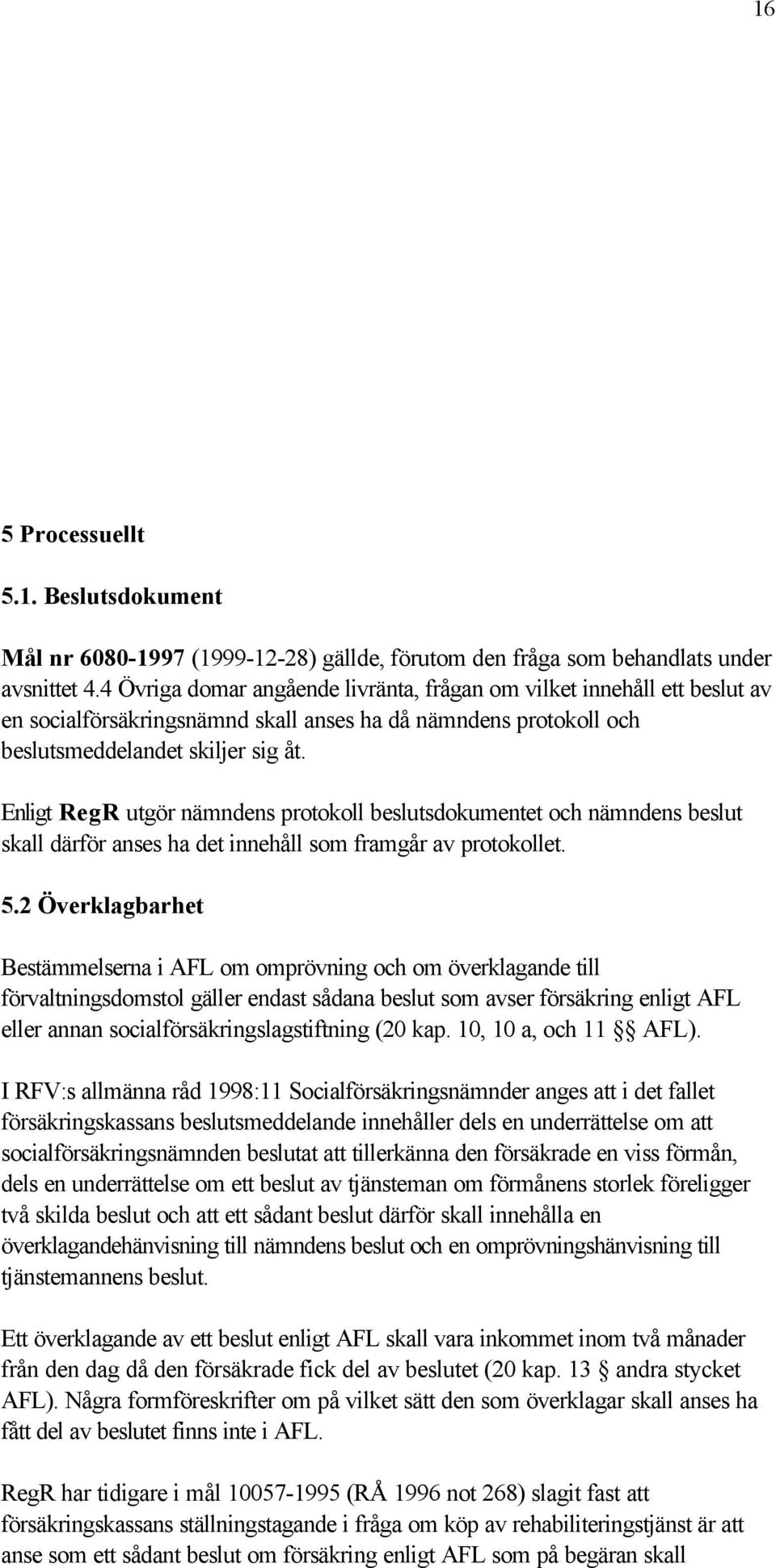 16

5 Processuellt

5.1. Beslutsdokument

Mål nr 6080-1997 (1999-12-28) gällde, förutom den fråga som behandlats under avsnittet 4.4 Övriga domar angående livränta, frågan om vilket innehåll ett beslut av en socialförsäkringsnämnd skall anses ha då nämndens protokoll och beslutsmeddelandet skiljer sig åt.

Enligt RegR utgör nämndens protokoll beslutsdokumentet och nämndens beslut skall därför anses ha det innehåll som framgår av protokollet.

5.2 Överklagbarhet

Bestämmelserna i AFL om omprövning och om överklagande till förvaltningsdomstol gäller endast sådana beslut som avser försäkring enligt AFL eller annan socialförsäkringslagstiftning (20 kap. 10, 10 a, och 11 §§ AFL).

I RFV:s allmänna råd 1998:11 Socialförsäkringsnämnder anges att i det fallet försäkringskassans beslutsmeddelande innehåller dels en underrättelse om att socialförsäkringsnämnden beslutat att tillerkänna den försäkrade en viss förmån, dels en underrättelse om ett beslut av tjänsteman om förmånens storlek föreligger två skilda beslut och att ett sådant beslut därför skall innehålla en överklagandehänvisning till nämndens beslut och en omprövningshänvisning till tjänstemannens beslut.

Ett överklagande av ett beslut enligt AFL skall vara inkommet inom två månader från den dag då den försäkrade fick del av beslutet (20 kap. 13 § andra stycket AFL). Några formföreskrifter om på vilket sätt den som överklagar skall anses ha fått del av beslutet finns inte i AFL.

RegR har tidigare i mål 10057-1995 (RÅ 1996 not 268) slagit fast att försäkringskassans ställningstagande i fråga om köp av rehabiliteringstjänst är att anse som ett sådant beslut om försäkring enligt AFL som på begäran skall